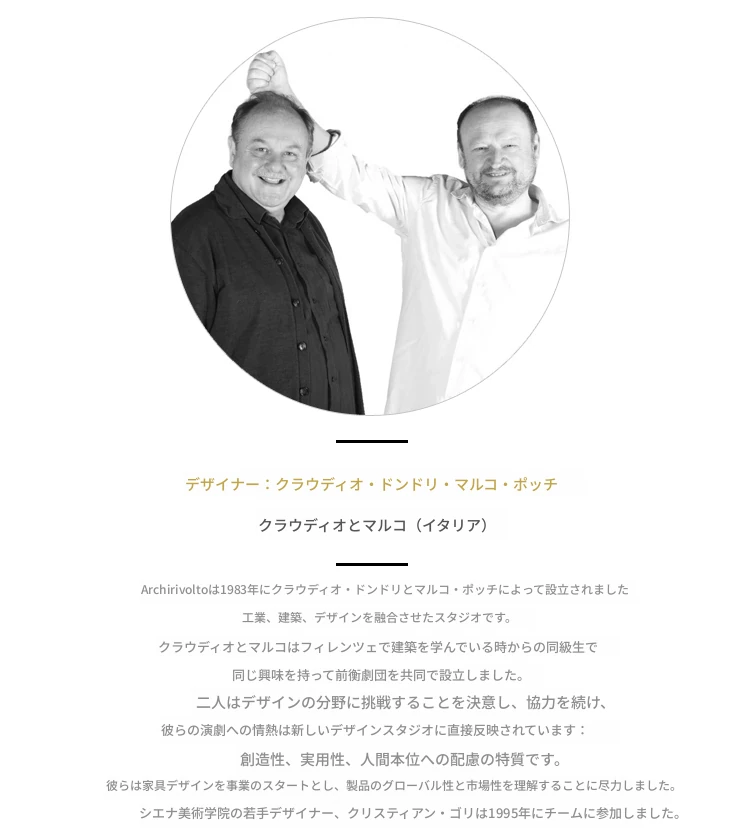 デザイナー：クラウディオ・ドンドリ・マルコ・ポッチ

クラウディオとマルコ（イタリア）

Archirivoltoは1983年にクラウディオ・ドンドリとマルコ・ポッチによって設立されました

工業、建築、デザインを融合させたスタジオです。

クラウディオとマルコはフィレンツェで建築を学んでいる時からの同級生で

同じ興味を持って前衛劇団を共同で設立しました。

二人はデザインの分野に挑戦することを決意し、協力を続け、

彼らの演劇への情熱は新しいデザインスタジオに直接反映されています：

創造性、実用性、人間本位への配慮の特質です。

彼らは家具デザインを事業のスタートとし、製品のグローバル性と市場性を理解することに尽力しました。

シエナ美術学院の若手デザイナー、クリスティアン・ゴリは1995年にチームに参加しました。